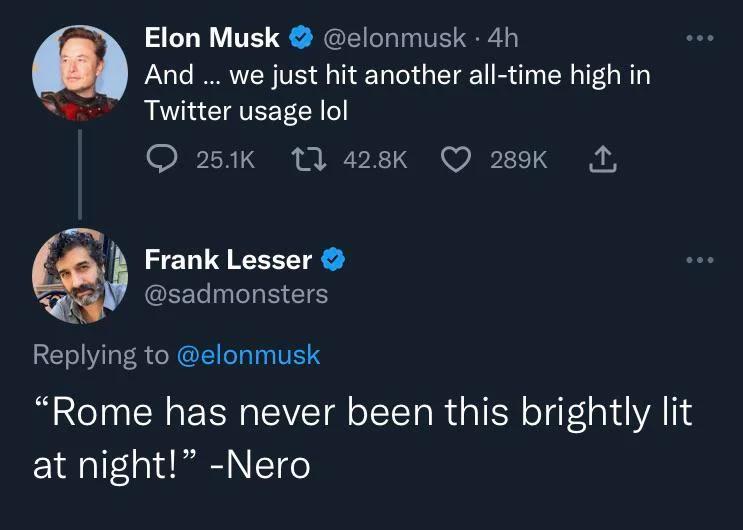 Elon Musk @elonmusk · 4h
And ... we just hit another all-time high in Twitter usage lol

25.1K 42.8K 289K

Frank Lesser
@sadmonsters

Replying to @elonmusk

“Rome has never been this brightly lit at night!” -Nero